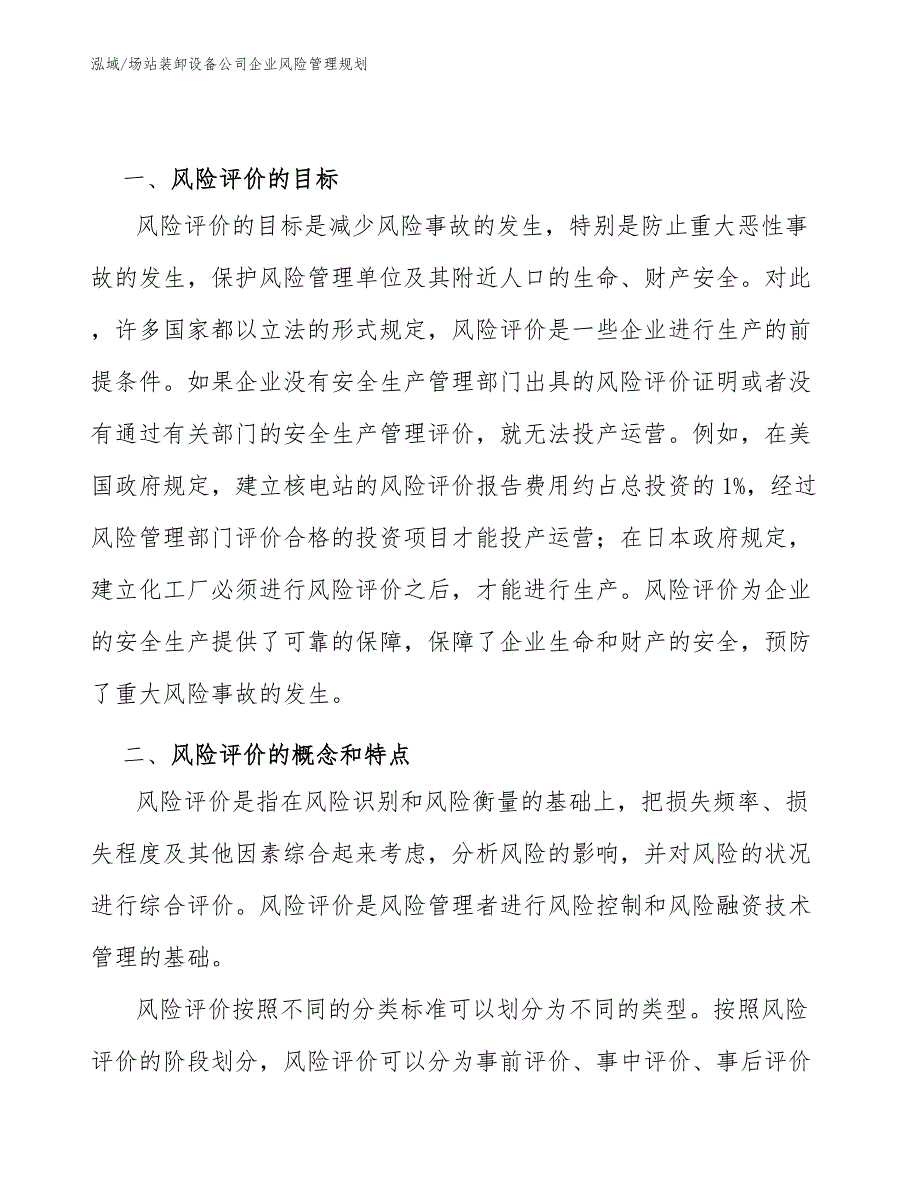 泓域/场站装卸设备公司企业风险管理规划

一、风险评价的目标

风险评价的目标是减少风险事故的发生，特别是防止重大恶性事故的发生，保护风险管理单位及其附近人口的生命、财产安全。对此，许多国家都以立法的形式规定，风险评价是一些企业进行生产的前提条件。如果企业没有安全生产管理部门出具的风险评价证明或者没有通过有关部门的安全生产管理评价，就无法投产运营。例如，在美国政府规定，建立核电站的风险评价报告费用约占总投资的1%，经过风险管理部门评价合格的投资项目才能投产运营；在日本政府规定，建立化工厂必须进行风险评价之后，才能进行生产。风险评价为企业的安全生产提供了可靠的保障，保障了企业生命和财产的安全，预防了重大风险事故的发生。

二、风险评价的概念和特点

风险评价是指在风险识别和风险衡量的基础上，把损失频率、损失程度及其他因素综合起来考虑，分析风险的影响，并对风险的状况进行综合评价。风险评价是风险管理者进行风险控制和风险融资技术管理的基础。

风险评价按照不同的分类标准可以划分为不同的类型。按照风险评价的阶段划分，风险评价可以分为事前评价、事中评价、事后评价